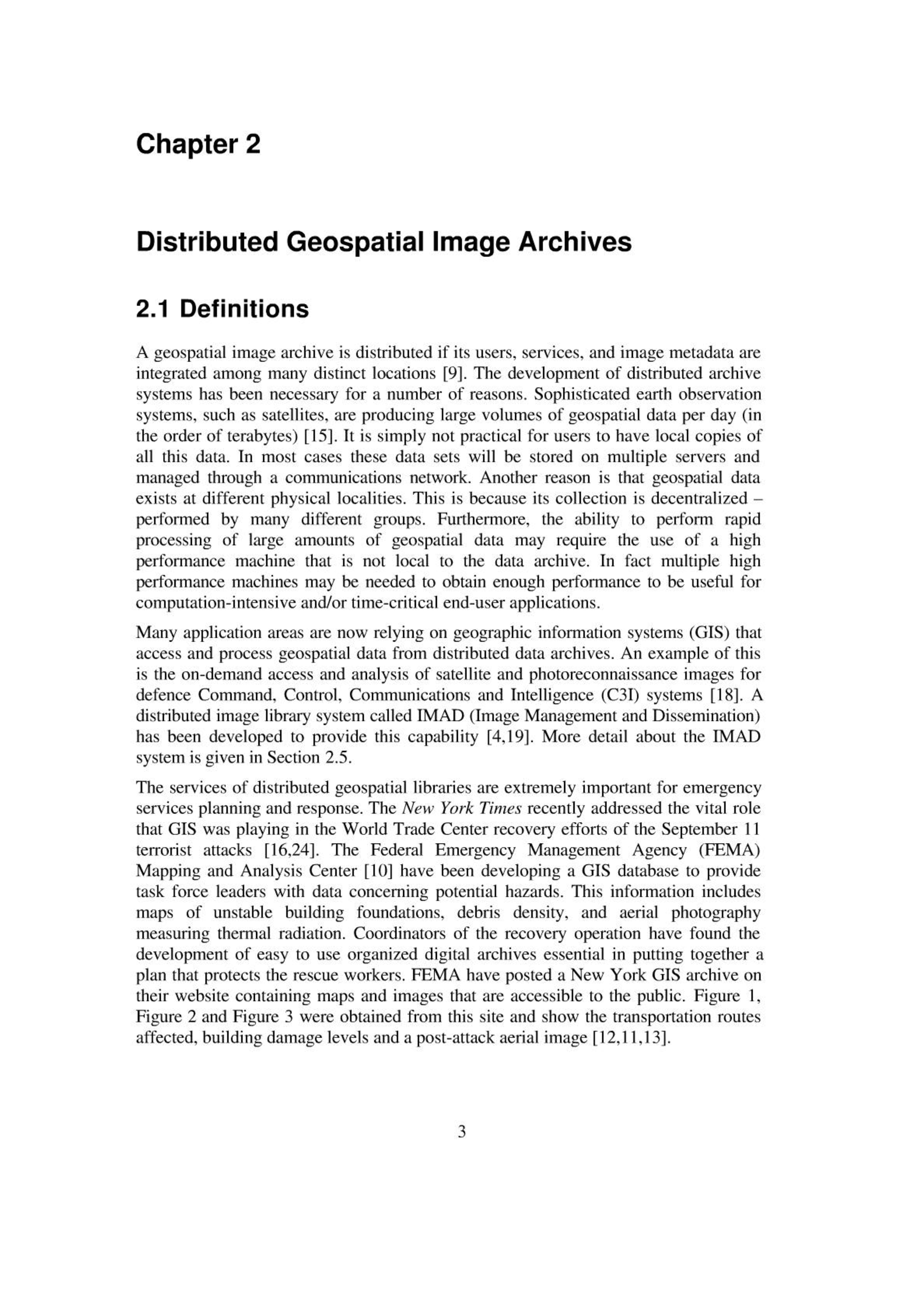 Chapter 2

Distributed Geospatial Image Archives

2.1 Definitions

A geospatial image archive is distributed if its users, services, and image metadata are integrated among many distinct locations [9]. The development of distributed archive systems has been necessary for a number of reasons. Sophisticated earth observation systems, such as satellites, are producing large volumes of geospatial data per day (in the order of terabytes) [15]. It is simply not practical for users to have local copies of all this data. In most cases these data sets will be stored on multiple servers and managed through a communications network. Another reason is that geospatial data exists at different physical localities. This is because its collection is decentralized – performed by many different groups. Furthermore, the ability to perform rapid processing of large amounts of geospatial data may require the use of a high performance machine that is not local to the data archive. In fact multiple high performance machines may be needed to obtain enough performance to be useful for computation-intensive and/or time-critical end-user applications.

Many application areas are now relying on geographic information systems (GIS) that access and process geospatial data from distributed data archives. An example of this is the on-demand access and analysis of satellite and photoreconnaissance images for defence Command, Control, Communications and Intelligence (C3I) systems [18]. A distributed image library system called IMAD (Image Management and Dissemination) has been developed to provide this capability [4,19]. More detail about the IMAD system is given in Section 2.5.

The services of distributed geospatial libraries are extremely important for emergency services planning and response. The New York Times recently addressed the vital role that GIS was playing in the World Trade Center recovery efforts of the September 11 terrorist attacks [16,24]. The Federal Emergency Management Agency (FEMA) Mapping and Analysis Center [10] have been developing a GIS database to provide task force leaders with data concerning potential hazards. This information includes maps of unstable building foundations, debris density, and aerial photography measuring thermal radiation. Coordinators of the recovery operation have found the development of easy to use organized digital archives essential in putting together a plan that protects the rescue workers. FEMA have posted a New York GIS archive on their website containing maps and images that are accessible to the public. Figure 1, Figure 2 and Figure 3 were obtained from this site and show the transportation routes affected, building damage levels and a post-attack aerial image [12,11,13].

3